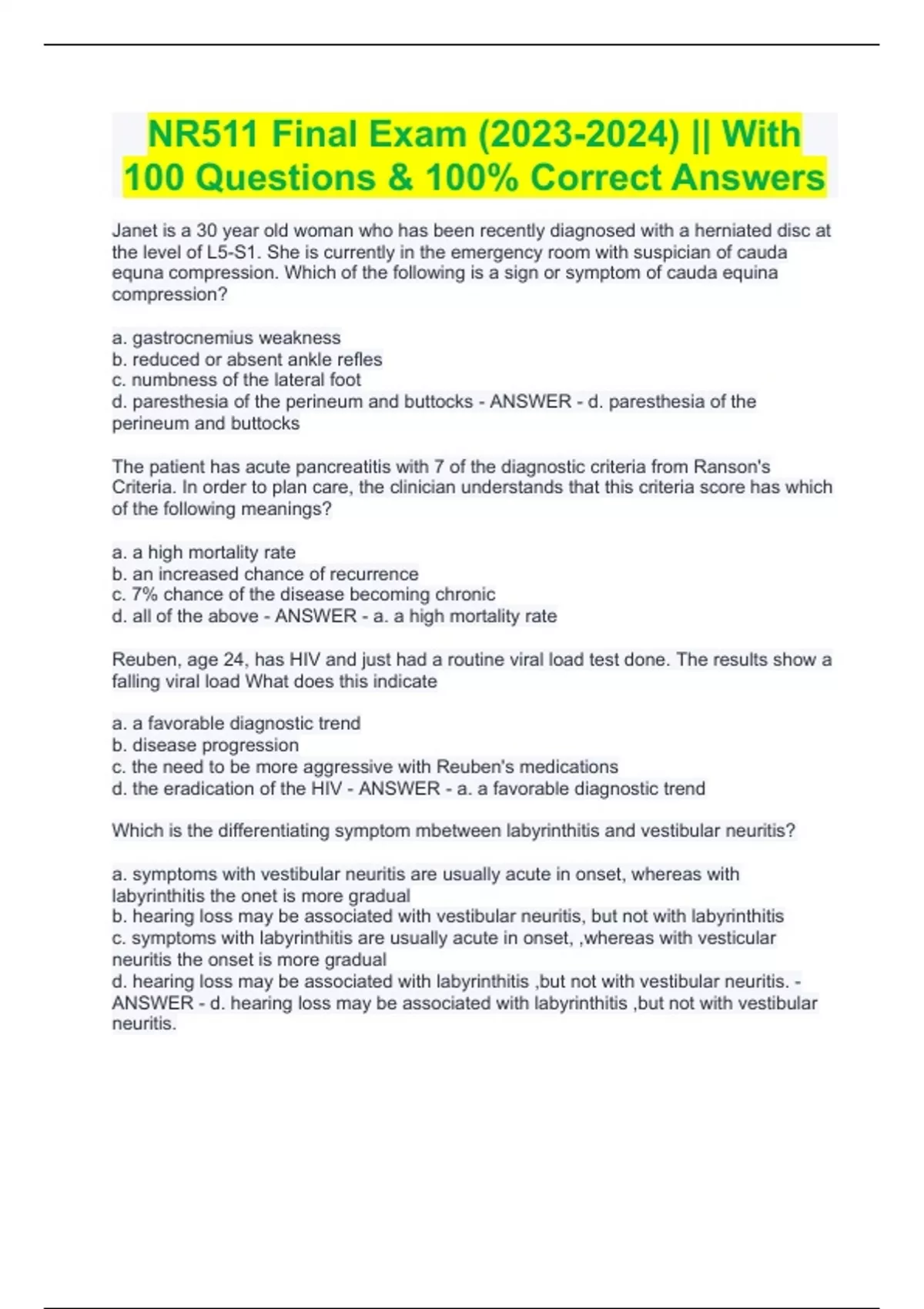 NR511 Final Exam (2023-2024) || With 100 Questions & 100% Correct Answers

Janet is a 30 year old woman who has been recently diagnosed with a herniated disc at the level of L5-S1. She is currently in the emergency room with suspician of cauda equna compression. Which of the following is a sign or symptom of cauda equina compression?

a. gastrocnemius weakness
b. reduced or absent ankle refles
c. numbness of the lateral foot
d. paresthesia of the perineum and buttocks - ANSWER - d. paresthesia of the perineum and buttocks

The patient has acute pancreatitis with 7 of the diagnostic criteria from Ranson's Criteria. In order to plan care, the clinician understands that this criteria score has which of the following meanings?

a. a high mortality rate
b. an increased chance of recurrence
c. 7% chance of the disease becoming chronic
d. all of the above - ANSWER - a. a high mortality rate

Reuben, age 24, has HIV and just had a routine viral load test done. The results show a falling viral load What does this indicate

a. a favorable diagnostic trend
b. disease progression
c. the need to be more aggressive with Reuben's medications
d. the eradication of the HIV - ANSWER - a. a favorable diagnostic trend

Which is the differentiating symptom mbetween labyrinthitis and vestibular neuritis?

a. symptoms with vestibular neuritis are usually acute in onset, whereas with labyrinthitis the onet is more gradual
b. hearing loss may be associated with vestibular neuritis, but not with labyrinthitis
c. symptoms with labyrinthitis are usually acute in onset, ,whereas with vesticular neuritis the onset is more gradual
d. hearing loss may be associated with labyrinthitis ,but not with vestibular neuritis. - ANSWER - d. hearing loss may be associated with labyrinthitis ,but not with vestibular neuritis.